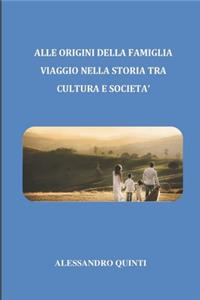 ALLE ORIGINI DELLA FAMIGLIA
VIAGGIO NELLA STORIA TRA
CULTURA E SOCIETA'

ALESSANDRO QUINTI